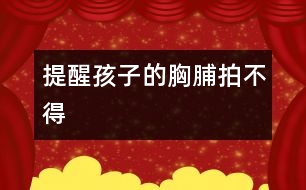 提醒孩子的胸脯拍不得